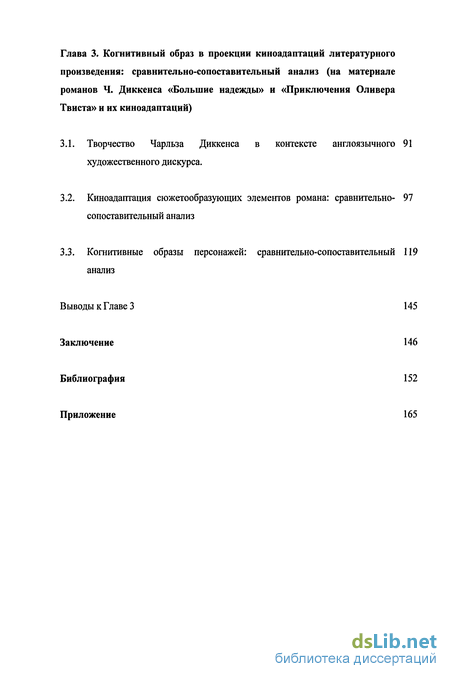 Глава 3. Когнитивный образ в проекции киноадаптаций литературного произведения: сравнительно-сопоставительный анализ (на материале романов Ч. Диккенса «Большие надежды» и «Приключения Оливера Твиста» и их киноадаптаций)

3.1. Творчество Чарльза Диккенса в контексте англоязычного художественного дискурса. 91

3.2. Киноадаптация сюжетообразующих элементов романа: сравнительно-сопоставительный анализ 97

3.3. Когнитивные образы персонажей: сравнительно-сопоставительный анализ 119

Выводы к Главе 3 145

Заключение 146

Библиография 152

Приложение 165

dsLib.net
библиотека диссертаций